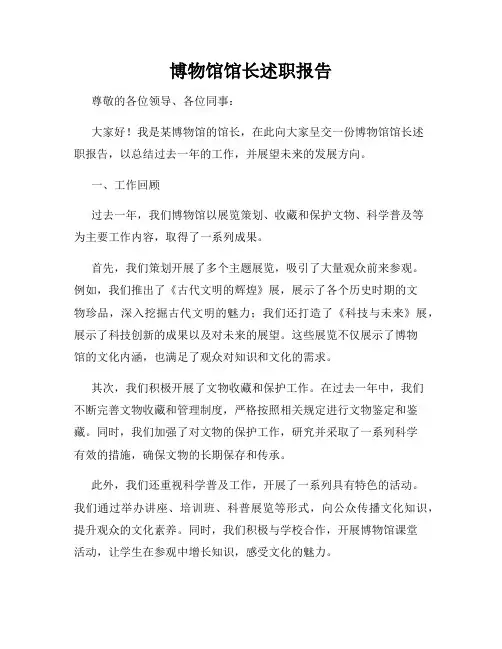 博物馆馆长述职报告

尊敬的各位领导、各位同事：

大家好！我是某博物馆的馆长，在此向大家呈交一份博物馆馆长述职报告，以总结过去一年的工作，并展望未来的发展方向。

一、工作回顾

过去一年，我们博物馆以展览策划、收藏和保护文物、科学普及等为主要工作内容，取得了一系列成果。

首先，我们策划开展了多个主题展览，吸引了大量观众前来参观。例如，我们推出了《古代文明的辉煌》展，展示了各个历史时期的文物珍品，深入挖掘古代文明的魅力；我们还打造了《科技与未来》展，展示了科技创新的成果以及对未来的展望。这些展览不仅展示了博物馆的文化内涵，也满足了观众对知识和文化的需求。

其次，我们积极开展了文物收藏和保护工作。在过去一年中，我们不断完善文物收藏和管理制度，严格按照相关规定进行文物鉴定和鉴藏。同时，我们加强了对文物的保护工作，研究并采取了一系列科学有效的措施，确保文物的长期保存和传承。

此外，我们还重视科学普及工作，开展了一系列具有特色的活动。我们通过举办讲座、培训班、科普展览等形式，向公众传播文化知识，提升观众的文化素养。同时，我们积极与学校合作，开展博物馆课堂活动，让学生在参观中增长知识，感受文化的魅力。